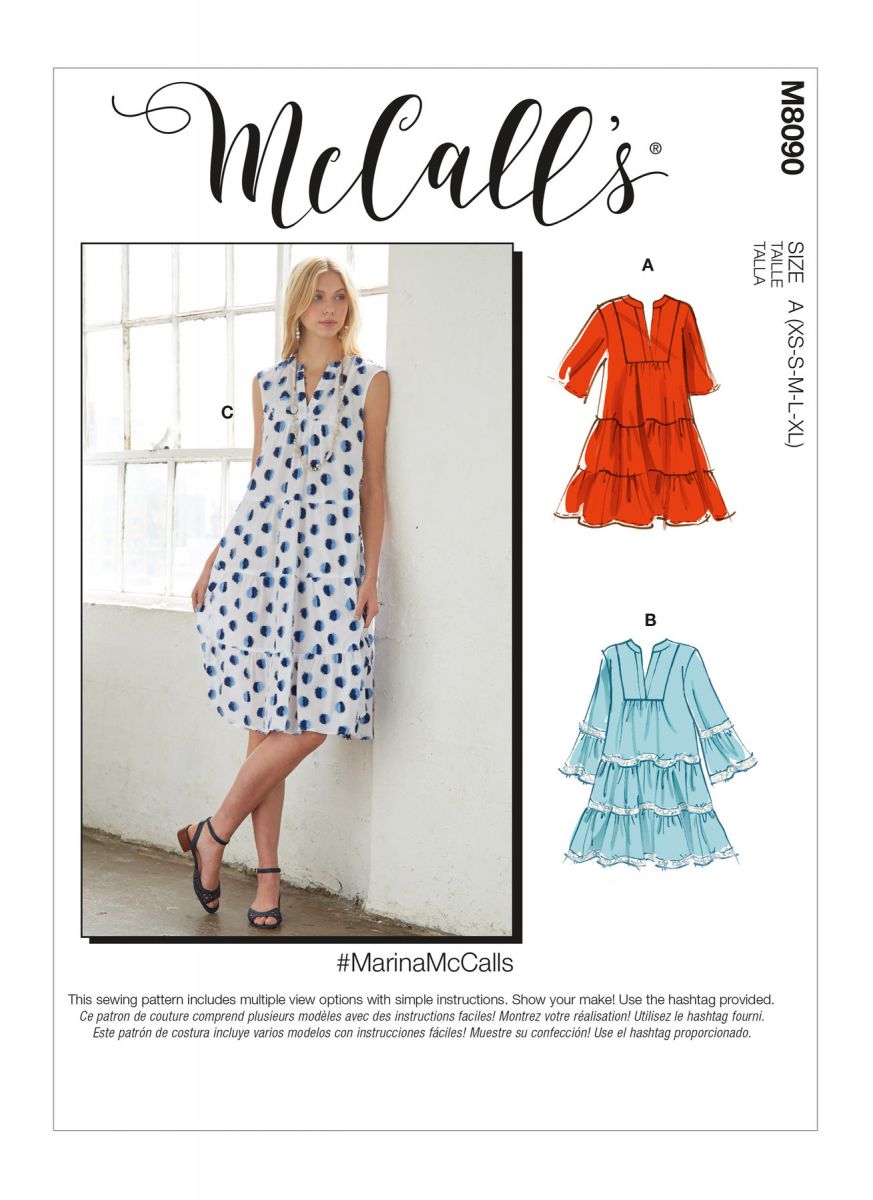 McCall's®

M8090

SIZE
TAILLE
TALLA
A (XS-S-M-L-XL)

C

A

B

#MarinaMcCalls

This sewing pattern includes multiple view options with simple instructions. Show your make! Use the hashtag provided.
Ce patron de couture comprend plusieurs modèles avec des instructions faciles! Montrez votre réalisation! Utilisez le hashtag fourni.
Este patrón de costura incluye varios modelos con instrucciones fáciles! Muestre su confección! Use el hashtag proporcionado.